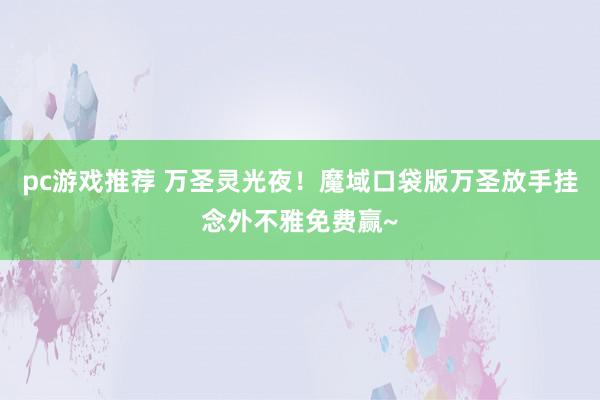 pc游戏推荐 万圣灵光夜！魔域口袋版万圣放手挂念外不雅免费赢~